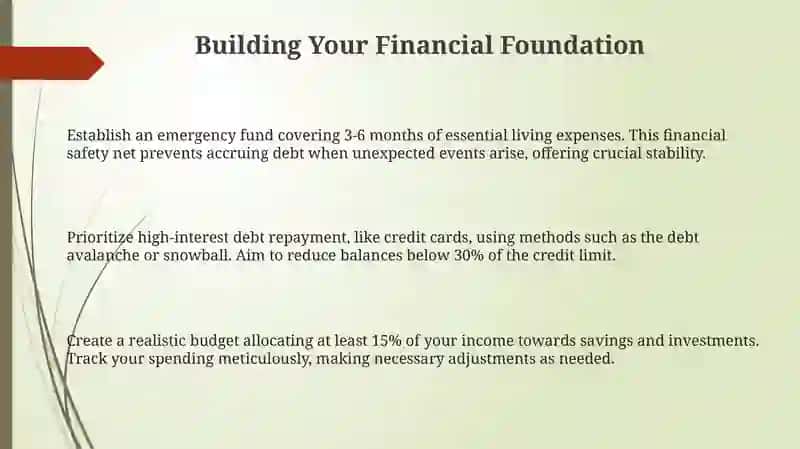 Building Your Financial Foundation

Establish an emergency fund covering 3-6 months of essential living expenses. This financial safety net prevents accruing debt when unexpected events arise, offering crucial stability.

Prioritize high-interest debt repayment, like credit cards, using methods such as the debt avalanche or snowball. Aim to reduce balances below 30% of the credit limit.

Create a realistic budget allocating at least 15% of your income towards savings and investments. Track your spending meticulously, making necessary adjustments as needed.